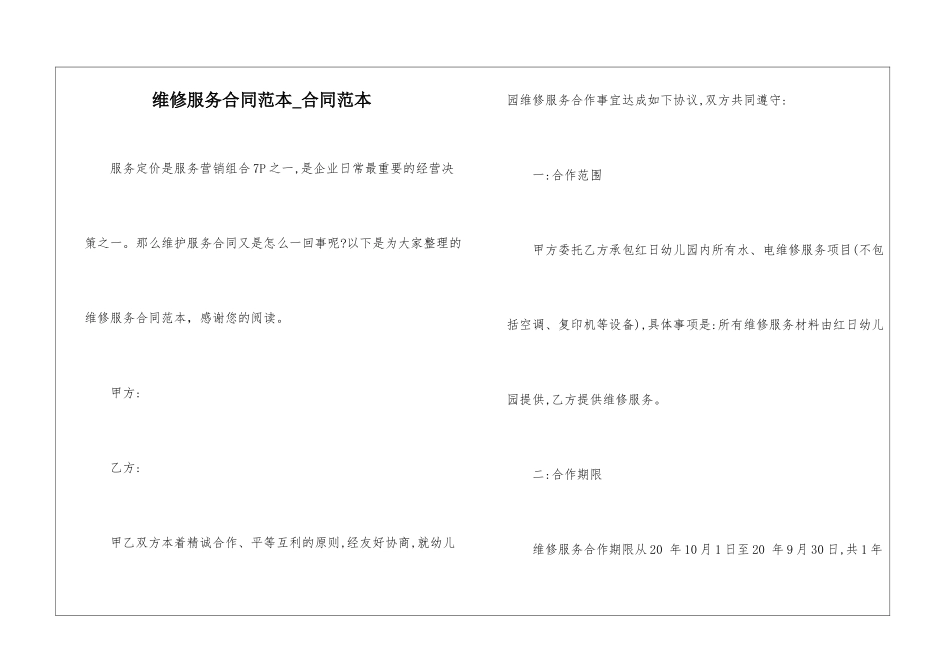 维修服务合同范本_合同范本

服务定价是服务营销组合7P之一,是企业日常最重要的经营决策之一。那么维护服务合同又是怎么一回事呢?以下是为大家整理的维修服务合同范本，感谢您的阅读。

甲方:

乙方:

甲乙双方本着精诚合作、平等互利的原则,经友好协商,就幼儿园维修服务合作事宜达成如下协议,双方共同遵守:

一:合作范围

甲方委托乙方承包红日幼儿园内所有水、电维修服务项目(不包括空调、复印机等设备),具体事项是:所有维修服务材料由红日幼儿园提供,乙方提供维修服务。

二:合作期限

维修服务合作期限从20 年10月1日至20 年9月30日,共1年